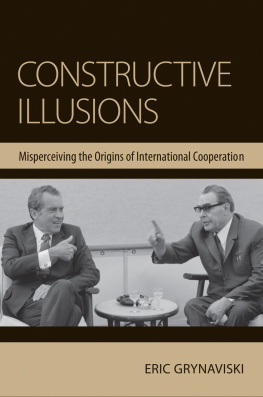 CONSTRUCTIVE ILLUSIONS

Misperceiving the Origins of International Cooperation

ERIC GRYNAVISKI